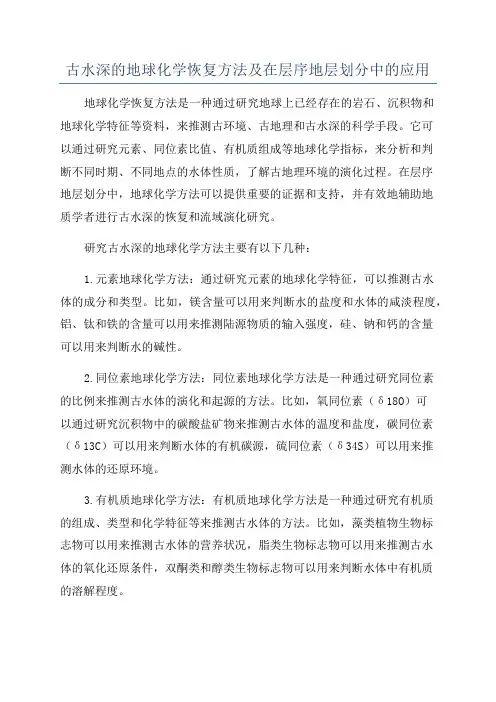 古水深的地球化学恢复方法及在层序地层划分中的应用

地球化学恢复方法是一种通过研究地球上已经存在的岩石、沉积物和地球化学特征等资料，来推测古环境、古地理和古水深的科学手段。它可以通过研究元素、同位素比值、有机质组成等地球化学指标，来分析和判断不同时期、不同地点的水体性质，了解古地理环境的演化过程。在层序地层划分中，地球化学方法可以提供重要的证据和支持，并有效地辅助地质学者进行古水深的恢复和流域演化研究。

研究古水深的地球化学方法主要有以下几种：

1.元素地球化学方法：通过研究元素的地球化学特征，可以推测古水体的成分和类型。比如，镁含量可以用来判断水的盐度和水体的咸淡程度，铝、钛和铁的含量可以用来推测陆源物质的输入强度，硅、钠和钙的含量可以用来判断水的碱性。

2.同位素地球化学方法：同位素地球化学方法是一种通过研究同位素的比例来推测古水体的演化和起源的方法。比如，氧同位素（δ18O）可以通过研究沉积物中的碳酸盐矿物来推测古水体的温度和盐度，碳同位素（δ13C）可以用来判断水体的有机碳源，硫同位素（δ34S）可以用来推测水体的还原环境。

3.有机质地球化学方法：有机质地球化学方法是一种通过研究有机质的组成、类型和化学特征等来推测古水体的方法。比如，藻类植物生物标志物可以用来推测古水体的营养状况，脂类生物标志物可以用来推测古水体的氧化还原条件，双酮类和醇类生物标志物可以用来判断水体中有机质的溶解程度。